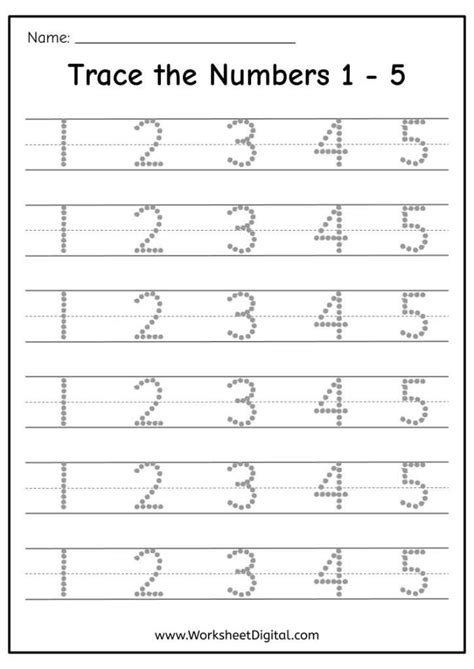 Name: ____

Trace the Numbers 1 - 5

1 2 3 4 5

1 2 3 4 5

1 2 3 4 5

1 2 3 4 5

1 2 3 4 5

1 2 3 4 5

www.WorksheetDigital.com